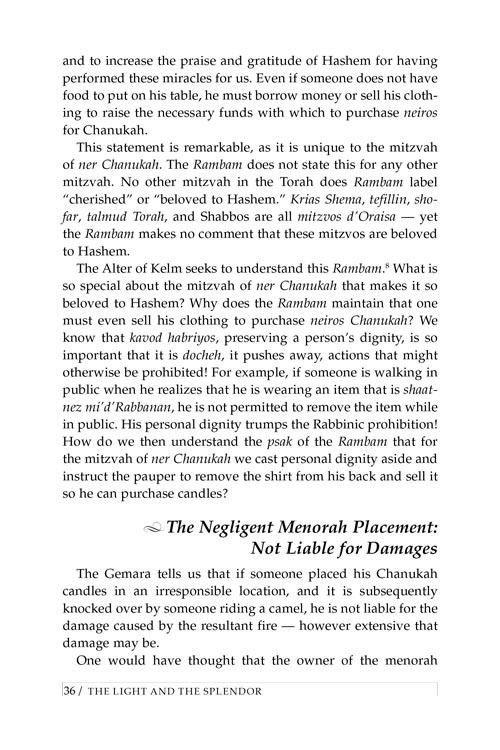 and to increase the praise and gratitude of Hashem for having performed these miracles for us. Even if someone does not have food to put on his table, he must borrow money or sell his clothing to raise the necessary funds with which to purchase neiros for Chanukah.

This statement is remarkable, as it is unique to the mitzvah of ner Chanukah. The Rambam does not state this for any other mitzvah. No other mitzvah in the Torah does Rambam label "cherished" or "beloved to Hashem." Krias Shema, tefillin, shofar, talmud Torah, and Shabbos are all mitzvos d'Oraisa — yet the Rambam makes no comment that these mitzvos are beloved to Hashem.

The Alter of Kelm seeks to understand this Rambam.$^{8}$ What is so special about the mitzvah of ner Chanukah that makes it so beloved to Hashem? Why does the Rambam maintain that one must even sell his clothing to purchase neiros Chanukah? We know that kavod habriyos, preserving a person's dignity, is so important that it is docheh, it pushes away, actions that might otherwise be prohibited! For example, if someone is walking in public when he realizes that he is wearing an item that is shaatnez mi'd'Rabbanan, he is not permitted to remove the item while in public. His personal dignity trumps the Rabbinic prohibition! How do we then understand the psak of the Rambam that for the mitzvah of ner Chanukah we cast personal dignity aside and instruct the pauper to remove the shirt from his back and sell it so he can purchase candles?

The Negligent Menorah Placement:
Not Liable for Damages

The Gemara tells us that if someone placed his Chanukah candles in an irresponsible location, and it is subsequently knocked over by someone riding a camel, he is not liable for the damage caused by the resultant fire — however extensive that damage may be.

One would have thought that the owner of the menorah

36 / THE LIGHT AND THE SPLENDOR